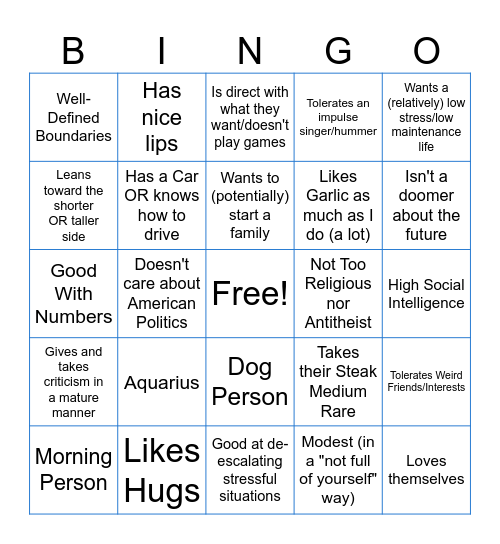 | B | I | N | G | O |
|---|---|---|---|---|
| Well-Defined Boundaries | Has nice lips | Is direct with what they want/doesn't play games | Tolerates an impulse singer/hummer | Wants a (relatively) low stress/low maintenance life |
| Leans toward the shorter OR taller side | Has a Car OR knows how to drive | Wants to (potentially) start a family | Likes Garlic as much as I do (a lot) | Isn't a doomer about the future |
| Good With Numbers | Doesn't care about American Politics | Free! | Not Too Religious nor Antitheist | High Social Intelligence |
| Gives and takes criticism in a mature manner | Aquarius | Dog Person | Takes their Steak Medium Rare | Tolerates Weird Friends/Interests |
| Morning Person | Likes Hugs | Good at de-escalating stressful situations | Modest (in a "not full of yourself" way) | Loves themselves |